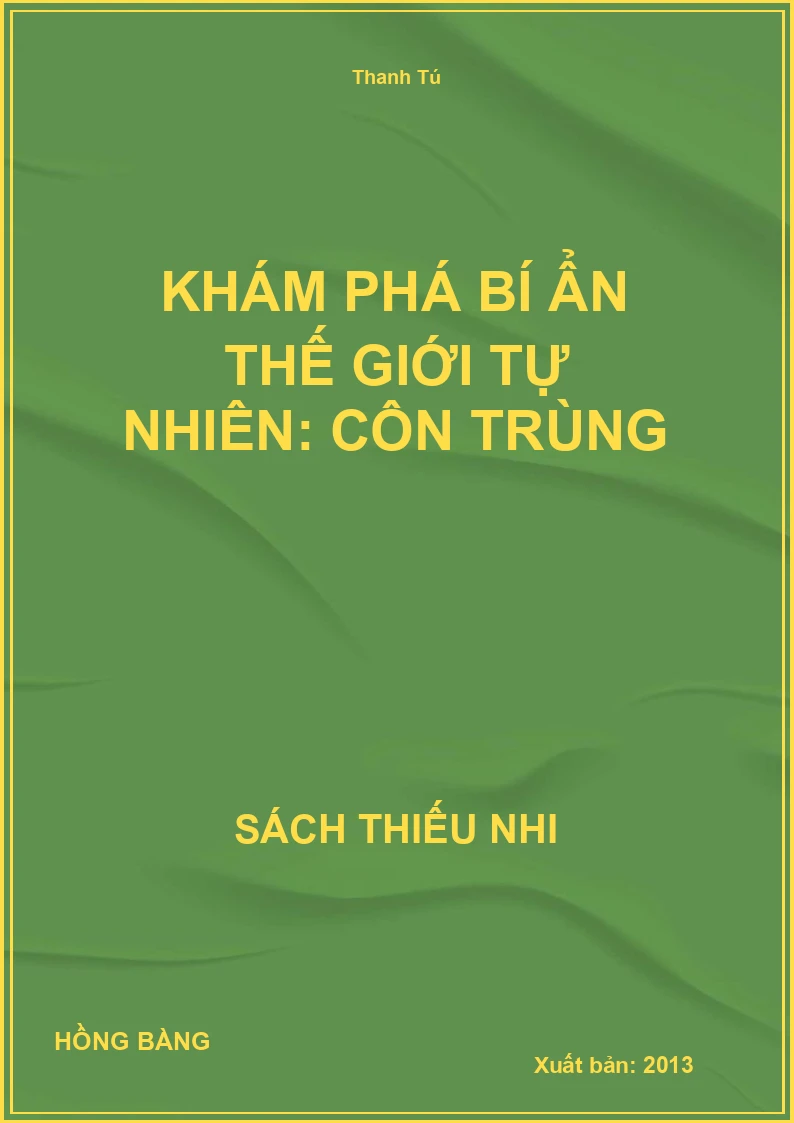 Thanh Tú

KHÁM PHÁ BÍ ẨN THẾ GIỚI TỰ NHIÊN: CÔN TRÙNG

SÁCH THIẾU NHI

HỒNG BÀNG

Xuất bản: 2013